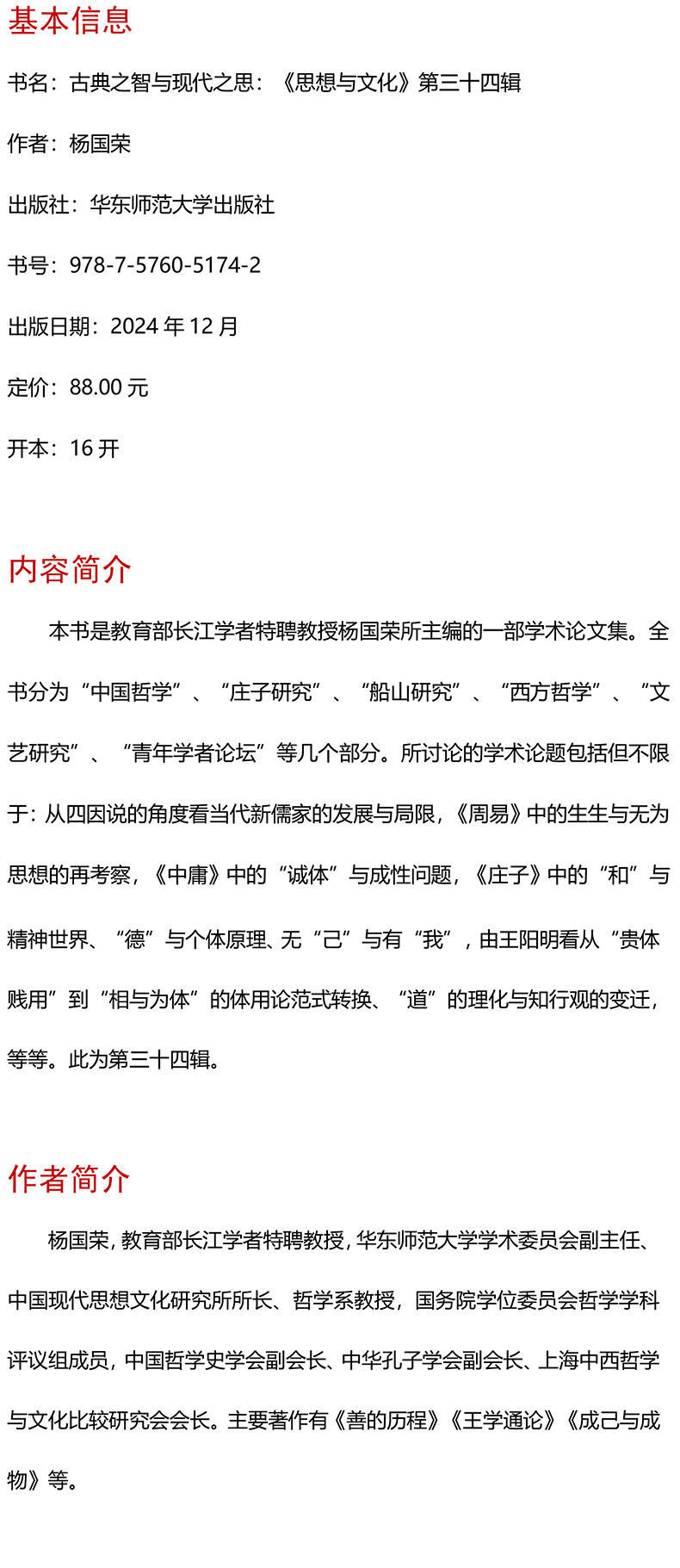 基本信息

书名：古典之智与现代之思：《思想与文化》第三十四辑

作者：杨国荣

出版社：华东师范大学出版社

书号：978-7-5760-5174-2

出版日期：2024 年 12 月

定价：88.00 元

开本：16 开

内容简介

本书是教育部长江学者特聘教授杨国荣所主编的一部学术论文集。全书分为“中国哲学”、“庄子研究”、“船山研究”、“西方哲学”、“文艺研究”、“青年学者论坛”等几个部分。所讨论的学术论题包括但不限于：从四因说的角度看当代新儒家的发展与局限，《周易》中的生生与无为思想的再考察，《中庸》中的“诚体”与成性问题，《庄子》中的“和”与精神世界、“德”与个体原理、无“己”与有“我”，由王阳明看从“贵体贱用”到“相与为体”的体用论范式转换、“道”的理化与知行观的变迁，等等。此为第三十四辑。

作者简介

杨国荣，教育部长江学者特聘教授，华东师范大学学术委员会副主任、中国现代思想文化研究所所长、哲学系教授，国务院学位委员会哲学学科评议组成员，中国哲学史学会副会长、中华孔子学会副会长、上海中西哲学与文化比较研究会会长。主要著作有《善的历程》《王学通论》《成己与成物》等。